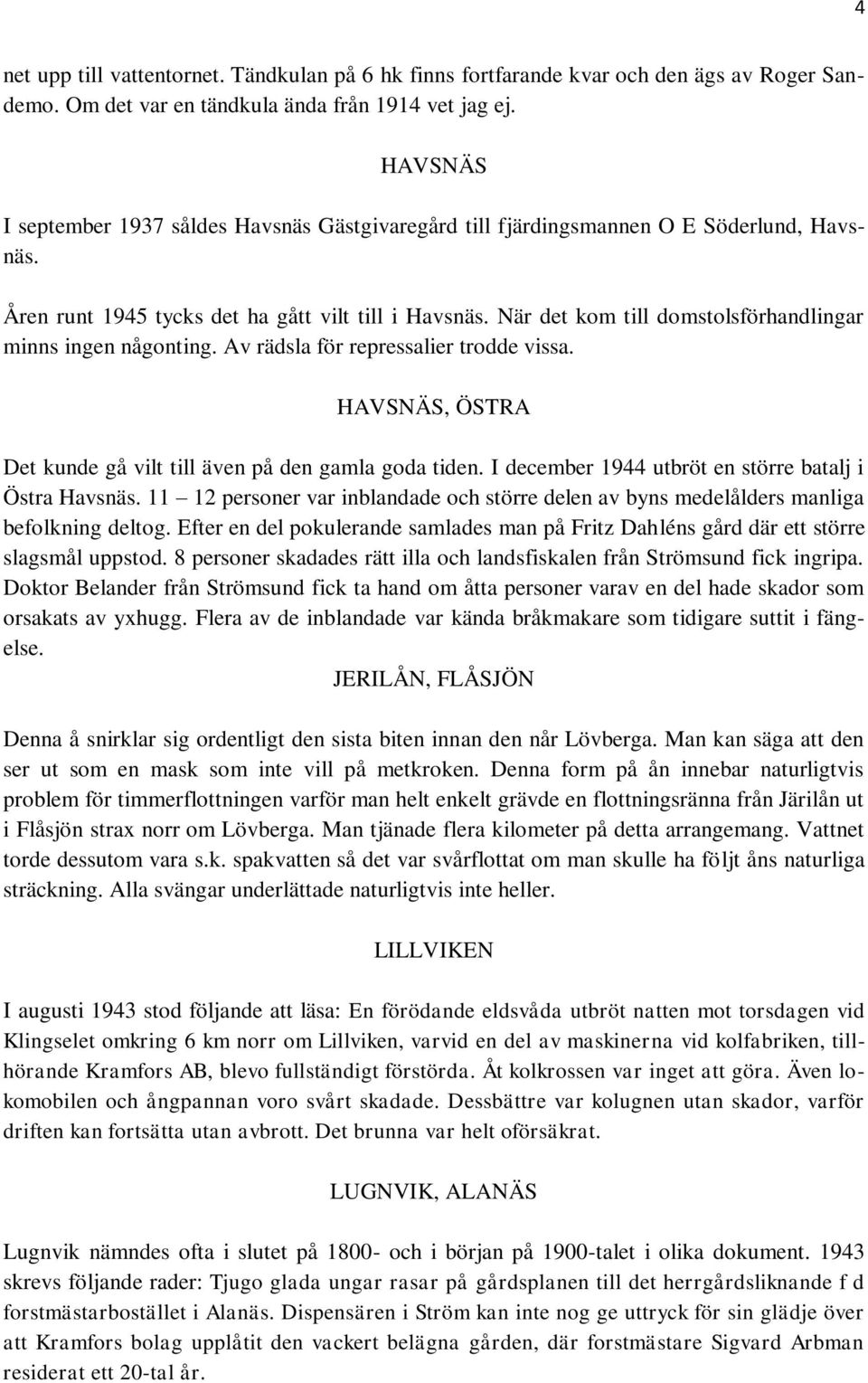 4

net upp till vattentornet. Tändkulan på 6 hk finns fortfarande kvar och den ägs av Roger Sandemo. Om det var en tändkula ända från 1914 vet jag ej.

HAVSNÄS

I september 1937 såldes Havsnäs Gästgivaregård till fjärdingsmannen O E Söderlund, Havsnäs.

Åren runt 1945 tycks det ha gått vilt till i Havsnäs. När det kom till domstolsförhandlingar minns ingen någonting. Av rädsla för repressalier trodde vissa.

HAVSNÄS, ÖSTRA

Det kunde gå vilt till även på den gamla goda tiden. I december 1944 utbröt en större batalj i Östra Havsnäs. 11 – 12 personer var inblandade och större delen av byns medelålders manliga befolkning deltog. Efter en del pokulerande samlades man på Fritz Dahléns gård där ett större slagsmål uppstod. 8 personer skadades rätt illa och landsfiskalen från Strömsund fick ingripa. Doktor Belander från Strömsund fick ta hand om åtta personer varav en del hade skador som orsakats av yxhugg. Flera av de inblandade var kända bråkmakare som tidigare suttit i fängelse.

JERILÅN, FLÅSJÖN

Denna å snirklar sig ordentligt den sista biten innan den når Lövberga. Man kan säga att den ser ut som en mask som inte vill på metkroken. Denna form på ån innebar naturligtvis problem för timmerflottningen varför man helt enkelt grävde en flottningsränna från Järilån ut i Flåsjön strax norr om Lövberga. Man tjänade flera kilometer på detta arrangemang. Vattnet torde dessutom vara s.k. spakvatten så det var svårflottat om man skulle ha följt åns naturliga sträckning. Alla svängar underlättade naturligtvis inte heller.

LILLVIKEN

I augusti 1943 stod följande att läsa: En förödande eldsvåda utbröt natten mot torsdagen vid Klingselet omkring 6 km norr om Lillviken, varvid en del av maskinerna vid kolfabriken, tillhörande Kramfors AB, blevo fullständigt förstörda. Åt kolkrossen var inget att göra. Även lokomobilen och ångpannan voro svårt skadade. Dessbättre var kolugnen utan skador, varför driften kan fortsätta utan avbrott. Det brunna var helt oförsäkrat.

LUGNVIK, ALANÄS

Lugnvik nämndes ofta i slutet på 1800- och i början på 1900-talet i olika dokument. 1943 skrevs följande rader: Tjugo glada ungar rasar på gårdsplanen till det herrgårdsliknande f d forstmästarbostället i Alanäs. Dispensären i Ström kan inte nog ge uttryck för sin glädje över att Kramfors bolag upplåtit den vackert belägna gården, där forstmästare Sigvard Arbman residerat ett 20-tal år.